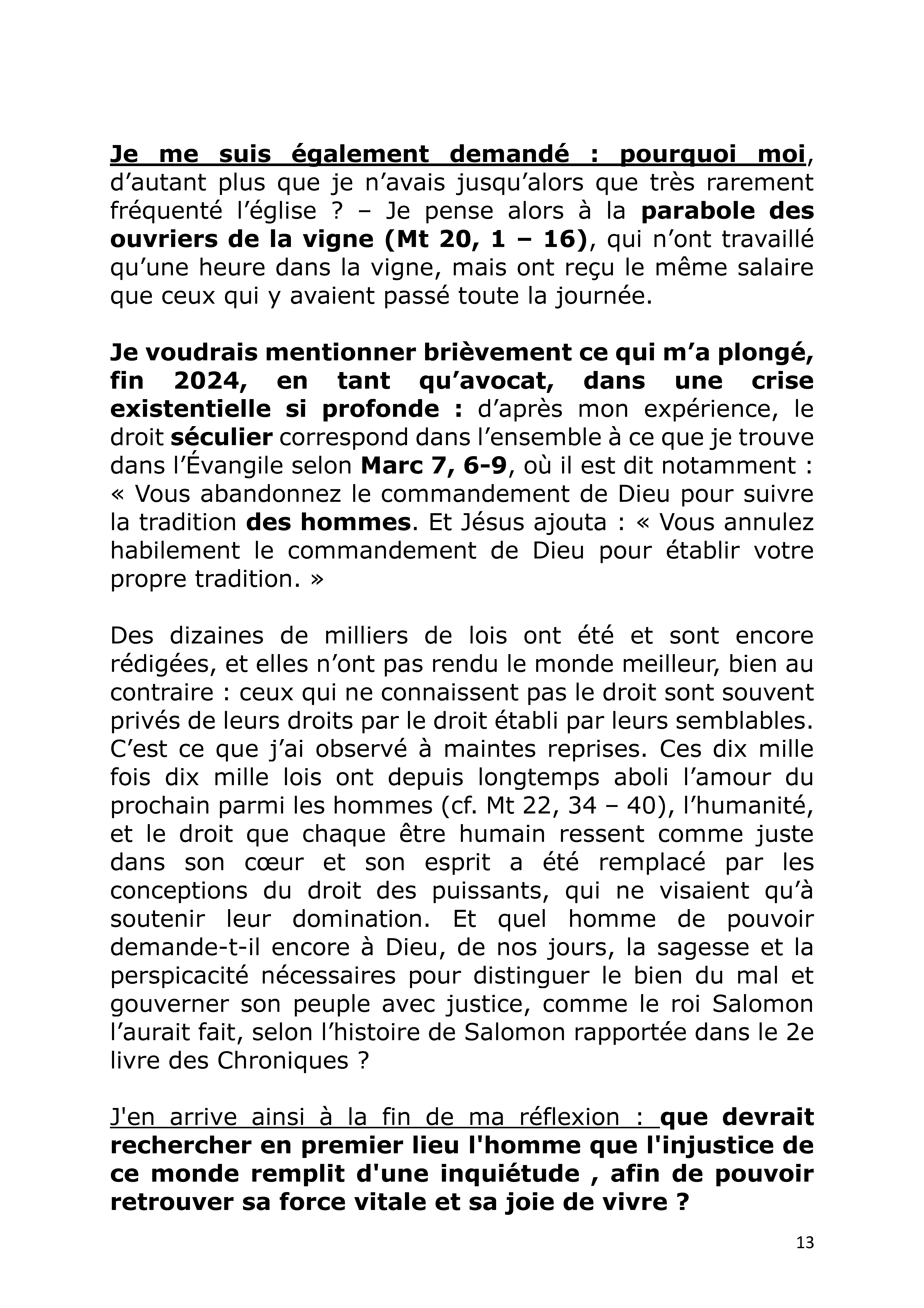 Je me suis également demandé : pourquoi moi, d'autant plus que je n'avais jusqu'alors que très rarement fréquenté l'église ? – Je pense alors à la parabole des ouvriers de la vigne (Mt 20, 1 – 16), qui n'ont travaillé qu'une heure dans la vigne, mais ont reçu le même salaire que ceux qui y avaient passé toute la journée.

Je voudrais mentionner brièvement ce qui m'a plongé, fin 2024, en tant qu'avocat, dans une crise existentielle si profonde : d'après mon expérience, le droit séculier correspond dans l'ensemble à ce que je trouve dans l'Évangile selon Marc 7, 6-9, où il est dit notamment : « Vous abandonnez le commandement de Dieu pour suivre la tradition des hommes. Et Jésus ajouta : « Vous annulez habilement le commandement de Dieu pour établir votre propre tradition. »

Des dizaines de milliers de lois ont été et sont encore rédigées, et elles n'ont pas rendu le monde meilleur, bien au contraire : ceux qui ne connaissent pas le droit sont souvent privés de leurs droits par le droit établi par leurs semblables. C'est ce que j'ai observé à maintes reprises. Ces dix mille fois dix mille lois ont depuis longtemps aboli l'amour du prochain parmi les hommes (cf. Mt 22, 34 – 40), l'humanité, et le droit que chaque être humain ressent comme juste dans son cœur et son esprit a été remplacé par les conceptions du droit des puissants, qui ne visaient qu'à soutenir leur domination. Et quel homme de pouvoir demande-t-il encore à Dieu, de nos jours, la sagesse et la perspicacité nécessaires pour distinguer le bien du mal et gouverner son peuple avec justice, comme le roi Salomon l'aurait fait, selon l'histoire de Salomon rapportée dans le 2e livre des Chroniques ?

J'en arrive ainsi à la fin de ma réflexion : que devrait rechercher en premier lieu l'homme que l'injustice de ce monde remplit d'une inquiétude , afin de pouvoir retrouver sa force vitale et sa joie de vivre ?

13